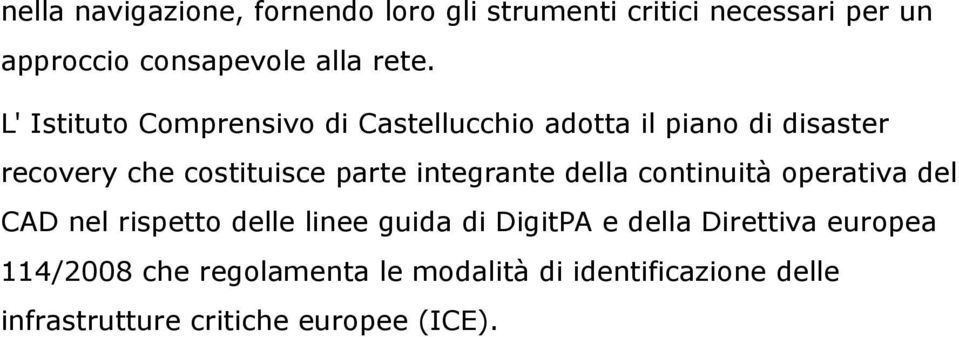 nella navigazione, fornendo loro gli strumenti critici necessari per un approccio consapevole alla rete.

L' Istituto Comprensivo di Castellucchio adotta il piano di disaster recovery che costituisce parte integrante della continuità operativa del CAD nel rispetto delle linee guida di DigitPA e della Direttiva europea 114/2008 che regolamenta le modalità di identificazione delle infrastrutture critiche europee (ICE).